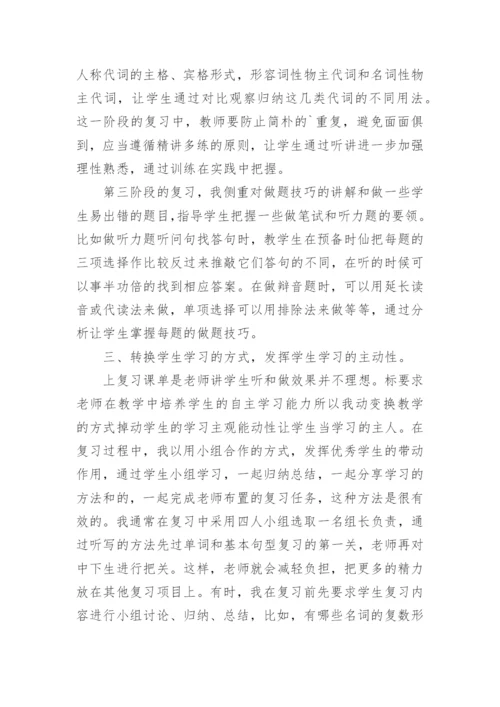 人称代词的主格、宾格形式，形容词性物主代词和名词性物主代词，让学生通过对比观察归纳这几类代词的不同用法。这一阶段的复习中，教师要防止简朴的`重复，避免面面俱到，应当遵循精讲多练的原则，让学生通过听讲进一步加强理性熟悉，通过训练在实践中把握。

第三阶段的复习，我侧重对做题技巧的讲解和做一些学生易出错的题目，指导学生把握一些做笔试和听力题的要领。比如做听力题听问句找答句时，教学生在预备时仙把每题的三项选择作比较反过来推敲它们答句的不同，在听的时候可以事半功倍的找到相应答案。在做辩音题时，可以用延长读音或代读法来做，单项选择可以用排除法来做等等，通过分析让学生掌握每题的做题技巧。

三、转换学生学习的方式，发挥学生学习的主动性。

上复习课单是老师讲学生听和做效果并不理想。标要求老师在教学中培养学生的自主学习能力所以我动变换教学的方式掉动学生的学习主观能动性让学生当学习的主人。在复习过程中，我以用小组合作的方式，发挥优秀学生的带动作用，通过学生小组学习，一起归纳总结，一起分享学习的方法和的，一起完成老师布置的复习任务，这种方法是很有效的。我通常在复习中采用四人小组选取一名组长负责，通过听写的方法先过单词和基本句型复习的第一关，老师再对中下生进行把关。这样，老师就会减轻负担，把更多的精力放在其他复习项目上。有时，我在复习前先要求学生复习内容进行小组讨论、归纳、总结，比如，有哪些名词的复数形